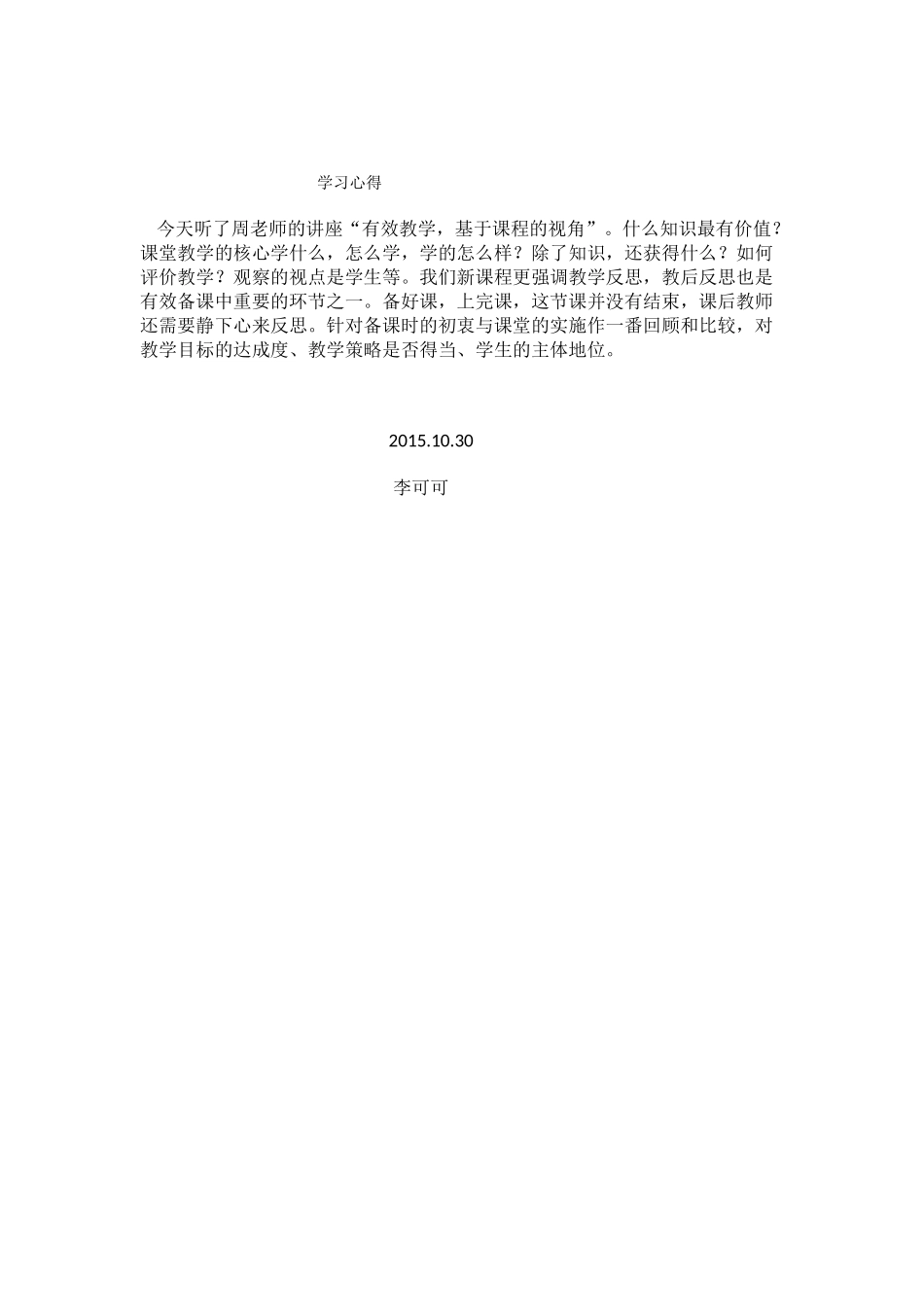 学习心得

今天听了周老师的讲座“有效教学，基于课程的视角”。什么知识最有价值？课堂教学的核心学什么，怎么学，学的怎么样？除了知识，还获得什么？如何评价教学？观察的视点是学生等。我们新课程更强调教学反思，教后反思也是有效备课中重要的环节之一。备好课，上完课，这节课并没有结束，课后教师还需要静下心来反思。针对备课时的初衷与课堂的实施作一番回顾和比较，对教学目标的达成度、教学策略是否得当、学生的主体地位。

2015.10.30

李可可